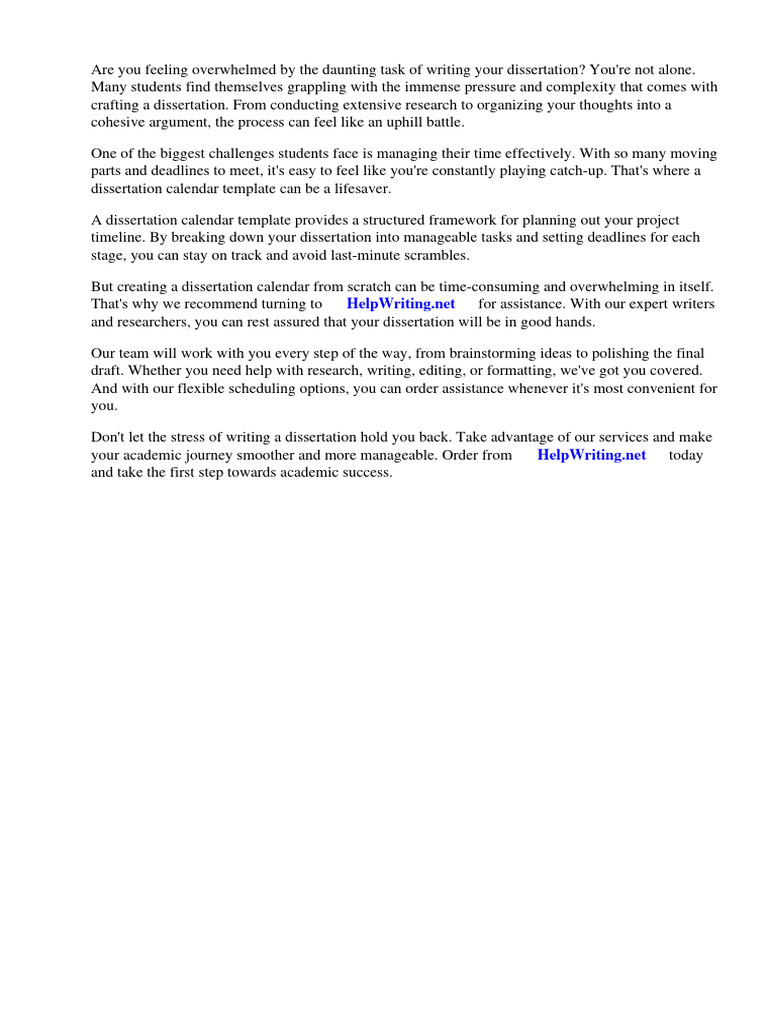 Are you feeling overwhelmed by the daunting task of writing your dissertation? You're not alone. Many students find themselves grappling with the immense pressure and complexity that comes with crafting a dissertation. From conducting extensive research to organizing your thoughts into a cohesive argument, the process can feel like an uphill battle.

One of the biggest challenges students face is managing their time effectively. With so many moving parts and deadlines to meet, it's easy to feel like you're constantly playing catch-up. That's where a dissertation calendar template can be a lifesaver.

A dissertation calendar template provides a structured framework for planning out your project timeline. By breaking down your dissertation into manageable tasks and setting deadlines for each stage, you can stay on track and avoid last-minute scrambles.

But creating a dissertation calendar from scratch can be time-consuming and overwhelming in itself. That's why we recommend turning to HelpWriting.net for assistance. With our expert writers and researchers, you can rest assured that your dissertation will be in good hands.

Our team will work with you every step of the way, from brainstorming ideas to polishing the final draft. Whether you need help with research, writing, editing, or formatting, we've got you covered. And with our flexible scheduling options, you can order assistance whenever it's most convenient for you.

Don't let the stress of writing a dissertation hold you back. Take advantage of our services and make your academic journey smoother and more manageable. Order from HelpWriting.net today and take the first step towards academic success.